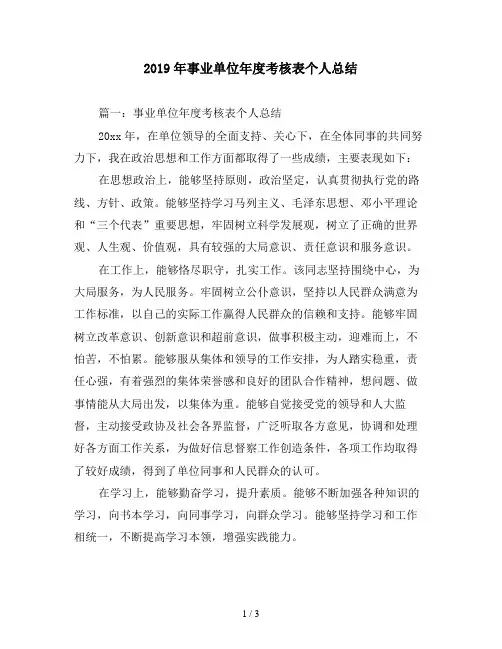 2019年事业单位年度考核表个人总结

篇一：事业单位年度考核表个人总结

20xx年，在单位领导的全面支持、关心下，在全体同事的共同努力下，我在政治思想和工作方面都取得了一些成绩，主要表现如下：

在思想政治上，能够坚持原则，政治坚定，认真贯彻执行党的路线、方针、政策。能够坚持学习马列主义、毛泽东思想、邓小平理论和“三个代表”重要思想，牢固树立科学发展观，树立了正确的世界观、人生观、价值观，具有较强的大局意识、责任意识和服务意识。

在工作上，能够恪尽职守，扎实工作。该同志坚持围绕中心，为大局服务，为人民服务。牢固树立公仆意识，坚持以人民群众满意为工作标准，以自己的实际工作赢得人民群众的信赖和支持。能够牢固树立改革意识、创新意识和超前意识，做事积极主动，迎难而上，不怕苦，不怕累。能够服从集体和领导的工作安排，为人踏实稳重，责任心强，有着强烈的集体荣誉感和良好的团队合作精神，想问题、做事情能从大局出发，以集体为重。能够自觉接受党的领导和人大监督，主动接受政协及社会各界监督，广泛听取各方意见，协调和处理好各方面工作关系，为做好信息督察工作创造条件，各项工作均取得了较好成绩，得到了单位同事和人民群众的认可。

在学习上，能够勤奋学习，提升素质。能够不断加强各种知识的学习，向书本学习，向同事学习，向群众学习。能够坚持学习和工作相统一，不断提高学习本领，增强实践能力。

1 / 3